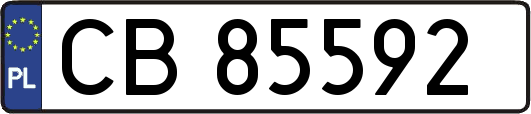 PL

CB 85592